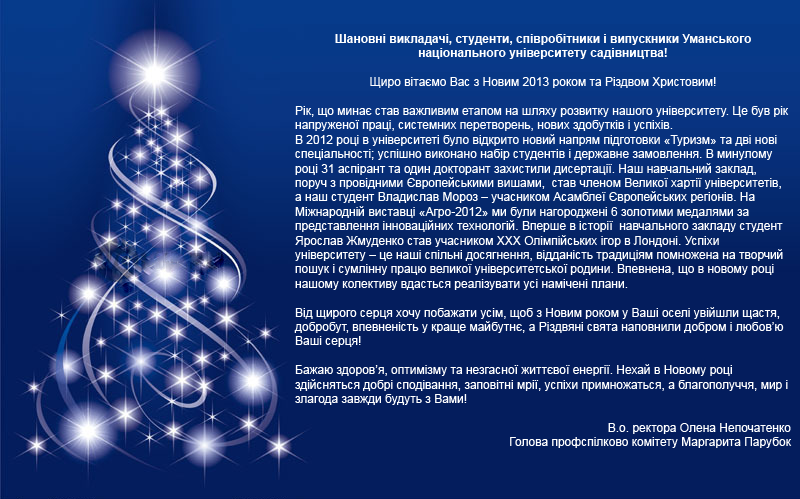 Шановні викладачі, студенти, співробітники і випускники Уманського національного університету садівництва!

Щиро вітаємо Вас з Новим 2013 роком та Різдвом Христовим!

Рік, що минає став важливим етапом на шляху розвитку нашого університету. Це був рік напруженої праці, системних перетворень, нових здобутків і успіхів.
В 2012 році в університеті було відкрито новий напрям підготовки «Туризм» та дві нові спеціальності; успішно виконано набір студентів і державне замовлення. В минулому році 31 аспірант та один докторант захистили дисертації. Наш навчальний заклад, поруч з провідними Європейськими вишами, став членом Великої хартії університетів, а наш студент Владислав Мороз – учасником Асамблеї Європейських регіонів. На Міжнародній виставці «Агро-2012» ми були нагороджені 6 золотими медалями за представлення інноваційних технологій. Вперше в історії навчального закладу студент Ярослав Жмуденко став учасником XXX Олімпійських ігор в Лондоні. Успіхи університету – це наші спільні досягнення, відданість традиціям помножена на творчий пошук і сумлінну працю великої університетської родини. Впевнена, що в новому році нашому колективу вдасться реалізувати усі намічені плани.

Від щирого серця хочу побажати усім, щоб з Новим роком у Ваші оселі увійшли щастя, добробут, впевненість у краще майбутнє, а Різдвяні свята наповнили добром і любов'ю Ваші серця!

Бажаю здоров'я, оптимізму та незгасної життєвої енергії. Нехай в Новому році здійсняться добрі сподівання, заповітні мрії, успіхи примножаться, а благополуччя, мир і злагода завжди будуть з Вами!

В.о. ректора Олена Непочатенко
Голова профспілково комітету Маргарита Парубок